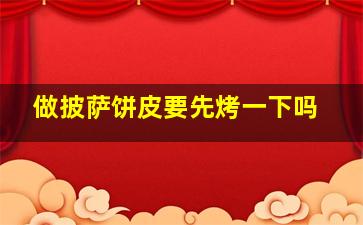 做披萨饼皮要先烤一下吗